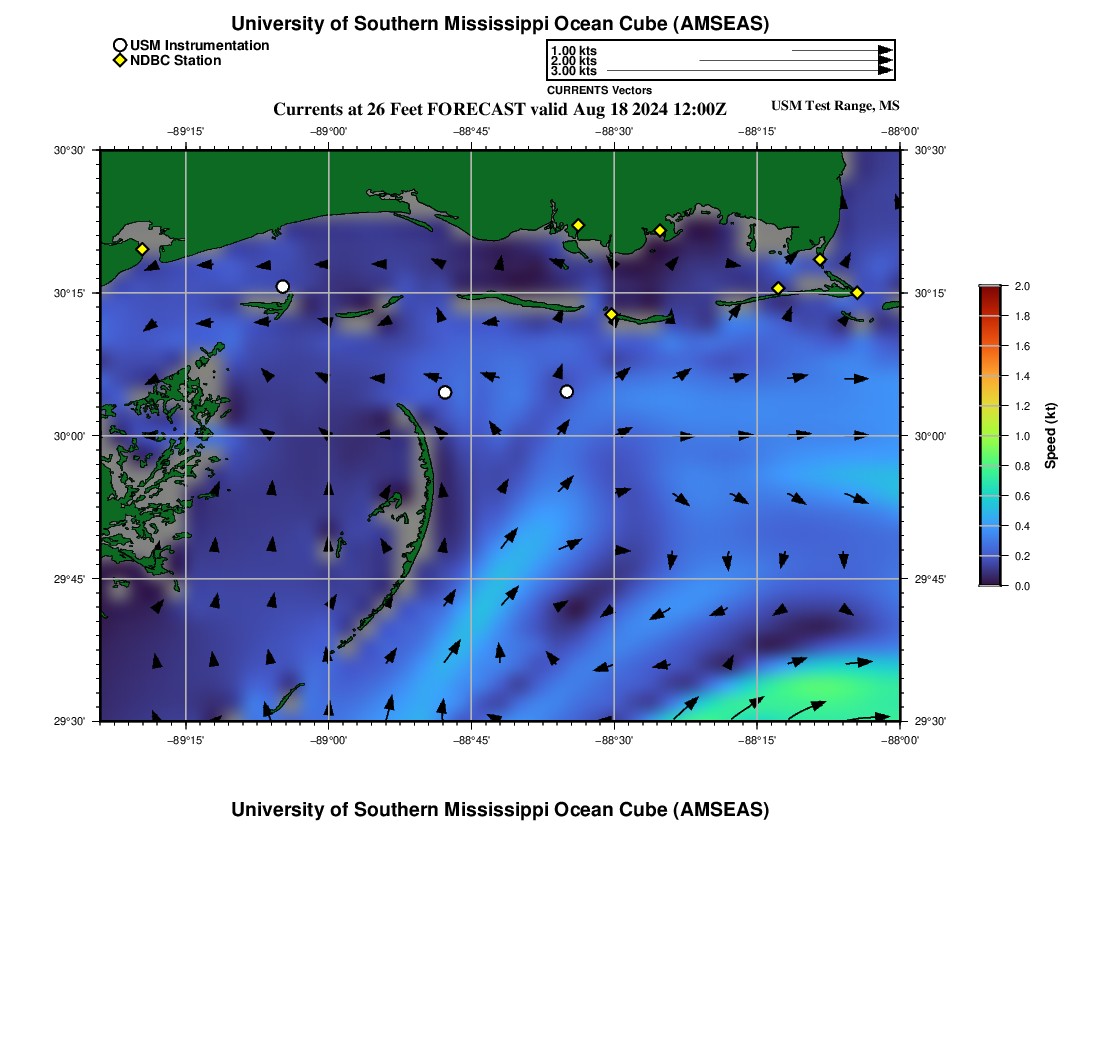 University of Southern Mississippi Ocean Cube (AMSEAS)

USM Instrumentation
NDBC Station

1.00 kts
2.00 kts
3.00 kts

CURRENTS Vectors

Currents at 26 Feet FORECAST valid Aug 18 2024 12:00Z

USM Test Range, MS

−89°15' −89°00' −88°45' −88°30' −88°15' −88°00'

30°30' 30°15' 30°00' 29°45' 29°30'

30°30' 30°15' 30°00' 29°45' 29°30'

−89°15' −89°00' −88°45' −88°30' −88°15' −88°00'

2.0
1.8
1.6
1.4
1.2
1.0
0.8
0.6
0.4
0.2
0.0

Speed (kt)

University of Southern Mississippi Ocean Cube (AMSEAS)